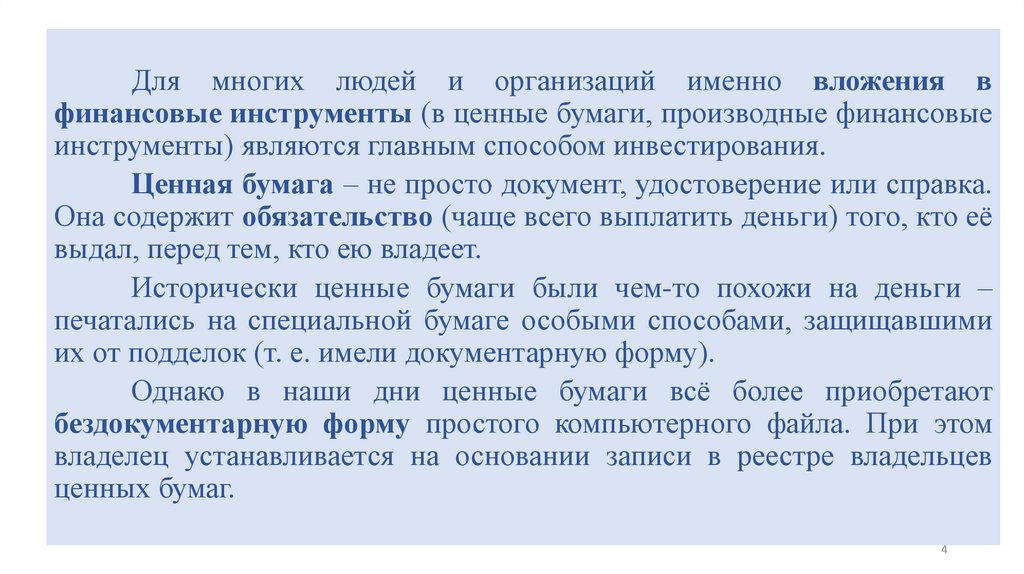 Для многих людей и организаций именно вложения в финансовые инструменты (в ценные бумаги, производные финансовые инструменты) являются главным способом инвестирования.

Ценная бумага – не просто документ, удостоверение или справка. Она содержит обязательство (чаще всего выплатить деньги) того, кто её выдал, перед тем, кто ею владеет.

Исторически ценные бумаги были чем-то похожи на деньги – печатались на специальной бумаге особыми способами, защищавшими их от подделок (т. е. имели документарную форму).

Однако в наши дни ценные бумаги всё более приобретают бездокументарную форму простого компьютерного файла. При этом владелец устанавливается на основании записи в реестре владельцев ценных бумаг.

4